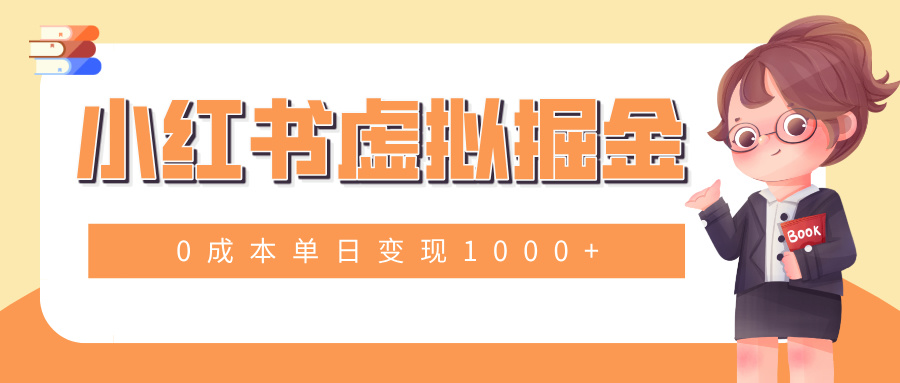 小红书虚拟掘金

0成本单日变现1000+

Book